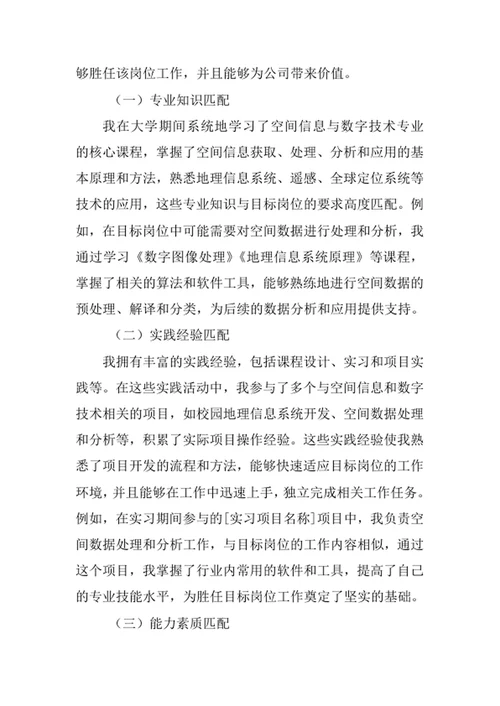 够胜任该岗位工作，并且能够为公司带来价值。

（一）专业知识匹配

我在大学期间系统地学习了空间信息与数字技术专业的核心课程，掌握了空间信息获取、处理、分析和应用的基本原理和方法，熟悉地理信息系统、遥感、全球定位系统等技术的应用，这些专业知识与目标岗位的要求高度匹配。例如，在目标岗位中可能需要对空间数据进行处理和分析，我通过学习《数字图像处理》《地理信息系统原理》等课程，掌握了相关的算法和软件工具，能够熟练地进行空间数据的预处理、解译和分类，为后续的数据分析和应用提供支持。

（二）实践经验匹配

我拥有丰富的实践经验，包括课程设计、实习和项目实践等。在这些实践活动中，我参与了多个与空间信息和数字技术相关的项目，如校园地理信息系统开发、空间数据处理和分析等，积累了实际项目操作经验。这些实践经验使我熟悉了项目开发的流程和方法，能够快速适应目标岗位的工作环境，并且能够在工作中迅速上手，独立完成相关工作任务。例如，在实习期间参与的[实习项目名称]项目中，我负责空间数据处理和分析工作，与目标岗位的工作内容相似，通过这个项目，我掌握了行业内常用的软件和工具，提高了自己的专业技能水平，为胜任目标岗位工作奠定了坚实的基础。

（三）能力素质匹配